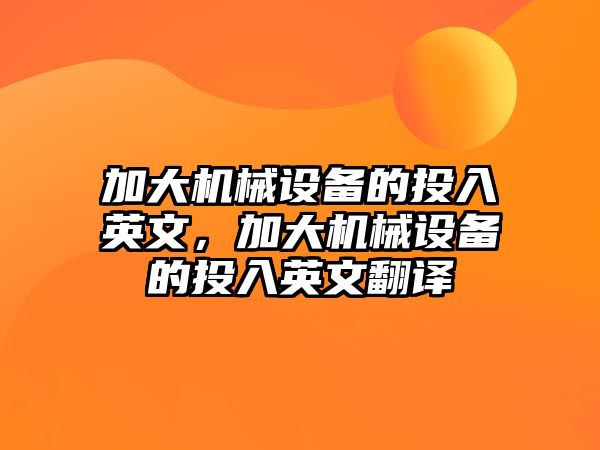 加大机械设备的投入英文，加大机械设备的投入英文翻译